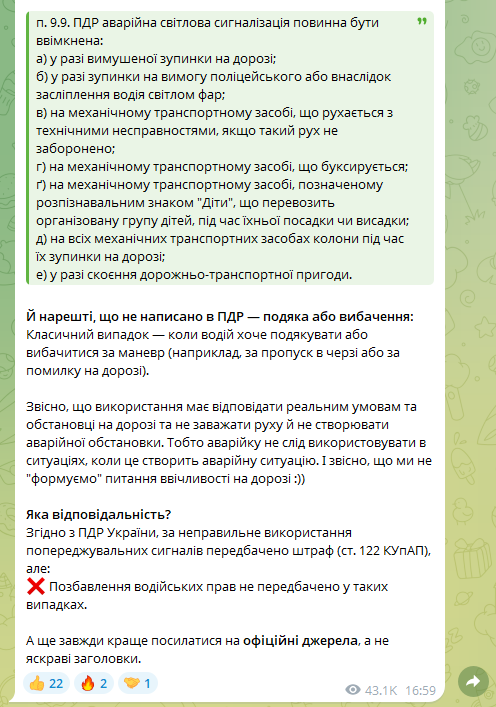 п. 9.9. ПДР аварійна світлова сигналізація повинна бути ввімкнена:
а) у разі вимушеної зупинки на дорозі;
б) у разі зупинки на вимогу поліцейського або внаслідок засліплення водія світлом фар;
в) на механічному транспортному засобі, що рухається з технічними несправностями, якщо такий рух не заборонено;
г) на механічному транспортному засобі, що буксирується;
ґ) на механічному транспортному засобі, позначеному розпізнавальним знаком "Діти", що перевозить організовану групу дітей, під час їхньої посадки чи висадки;
д) на всіх механічних транспортних засобах колони під час їх зупинки на дорозі;
е) у разі скоєння дорожньо-транспортної пригоди.

Й нарешті, що не написано в ПДР — подяка або вибачення:
Класичний випадок — коли водій хоче подякувати або вибачитися за маневр (наприклад, за пропуск в черзі або за помилку на дорозі).

Звісно, що використання має відповідати реальним умовам та обстановці на дорозі та не заважати руху й не створювати аварійної обстановки. Тобто аварійку не слід використовувати в ситуаціях, коли це створить аварійну ситуацію. І звісно, що ми не "формуємо" питання ввічливості на дорозі :))

Яка відповідальність?
Згідно з ПДР України, за неправильне використання попереджувальних сигналів передбачено штраф (ст. 122 КУпАП), але:
❌ Позбавлення водійських прав не передбачено у таких випадках.

А ще завжди краще посилатися на офіційні джерела, а не яскраві заголовки.

👍 22 🔥 2 🤝 1 43.1K 16:59